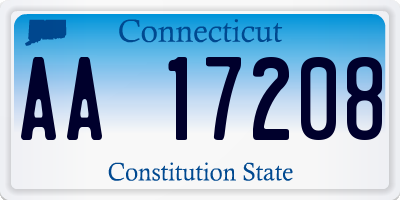 Connecticut

AA 17208

Constitution State